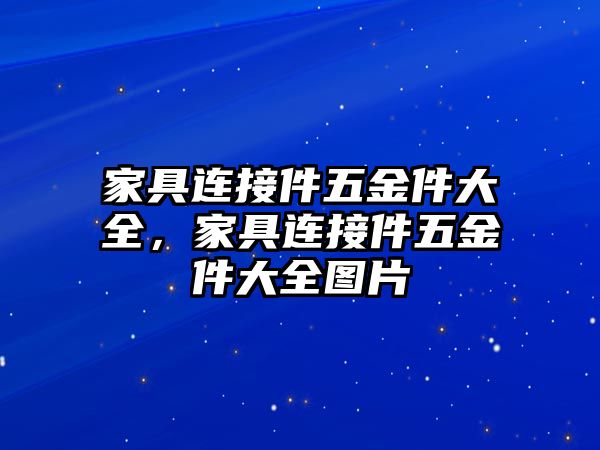 家具连接件五金件大全，家具连接件五金件大全图片